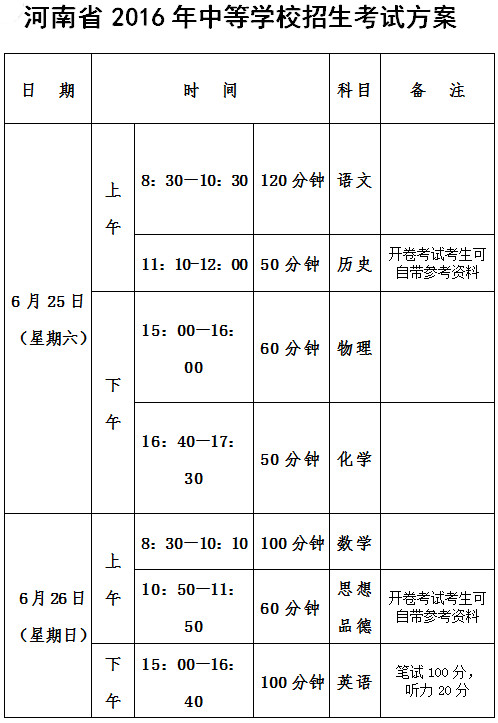 河南省 2016 年中等学校招生考试方案

| 日 期 | 时 间 | | | 科目 | 备 注 |
|---|---|---|---|---|---|
| 6 月 25 日（星期六） | 上午 | 8：30—10：30 | 120 分钟 | 语文 | |
| | | 11：10-12：00 | 50 分钟 | 历史 | 开卷考试考生可自带参考资料 |
| | 下午 | 15：00—16：00 | 60 分钟 | 物理 | |
| | | 16：40—17：30 | 50 分钟 | 化学 | |
| 6 月 26 日（星期日） | 上午 | 8：30—10：10 | 100 分钟 | 数学 | |
| | | 10：50—11：50 | 60 分钟 | 思想品德 | 开卷考试考生可自带参考资料 |
| | 下午 | 15：00—16：40 | 100 分钟 | 英语 | 笔试 100 分，听力 20 分 |